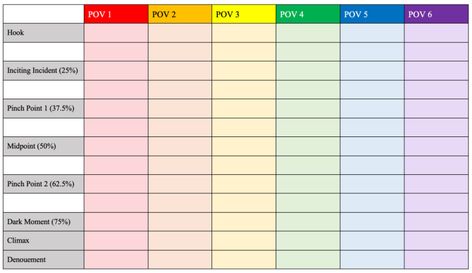 | | POV 1 | POV 2 | POV 3 | POV 4 | POV 5 | POV 6 |
|---|---|---|---|---|---|---|
| Hook | | | | | | |
| | | | | | | |
| Inciting Incident (25%) | | | | | | |
| | | | | | | |
| Pinch Point 1 (37.5%) | | | | | | |
| | | | | | | |
| Midpoint (50%) | | | | | | |
| | | | | | | |
| Pinch Point 2 (62.5%) | | | | | | |
| | | | | | | |
| Dark Moment (75%) | | | | | | |
| Climax | | | | | | |
| Denouement | | | | | | |